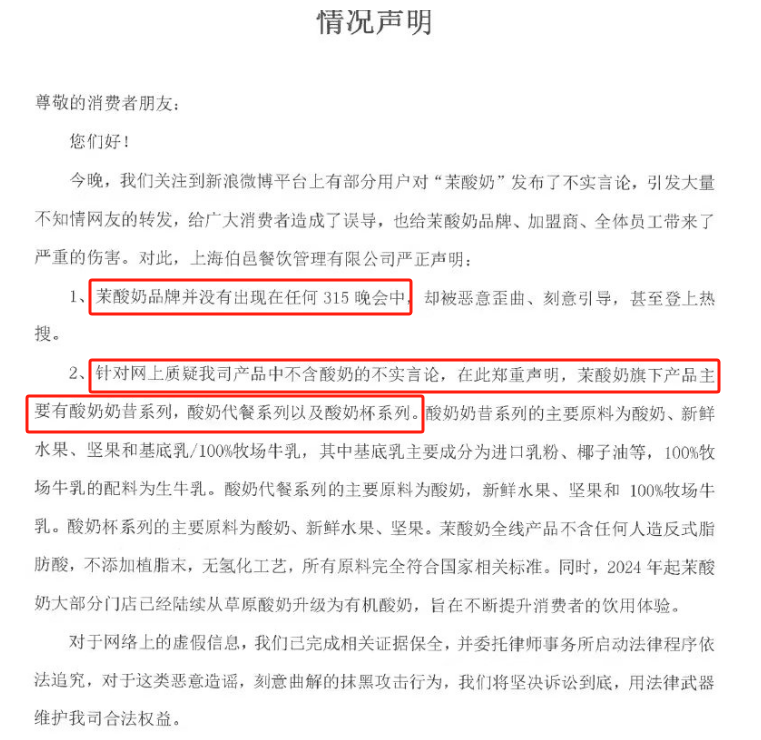 情况声明

尊敬的消费者朋友：

您们好！

今晚，我们关注到新浪微博平台上有部分用户对“茉酸奶”发布了不实言论，引发大量不知情网友的转发，给广大消费者造成了误导，也给茉酸奶品牌、加盟商、全体员工带来了严重的伤害。对此，上海伯邑餐饮管理有限公司严正声明：

1、茉酸奶品牌并没有出现在任何 315 晚会中，却被恶意歪曲、刻意引导，甚至登上热搜。

2、针对网上质疑我司产品中不含酸奶的不实言论，在此郑重声明，茉酸奶旗下产品主要有酸奶奶昔系列，酸奶代餐系列以及酸奶杯系列。酸奶奶昔系列的主要原料为酸奶、新鲜水果、坚果和基底乳/100%牧场牛乳，其中基底乳主要成分为进口乳粉、椰子油等，100%牧场牛乳的配料为生牛乳。酸奶代餐系列的主要原料为酸奶，新鲜水果、坚果和 100%牧场牛乳。酸奶杯系列的主要原料为酸奶、新鲜水果、坚果。茉酸奶全线产品不含任何人造反式脂肪酸，不添加植脂末，无氢化工艺，所有原料完全符合国家相关标准。同时，2024 年起茉酸奶大部分门店已经陆续从草原酸奶升级为有机酸奶，旨在不断提升消费者的饮用体验。

对于网络上的虚假信息，我们已完成相关证据保全，并委托律师事务所启动法律程序依法追究，对于这类恶意造谣，刻意曲解的抹黑攻击行为，我们将坚决诉讼到底，用法律武器维护我司合法权益。